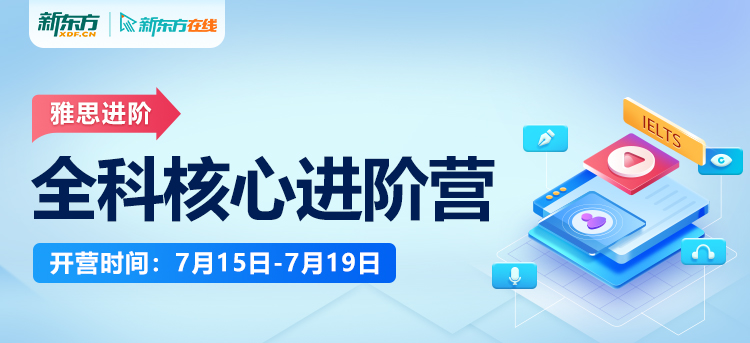 新东方
XDF.CN
新东方在线

雅思进阶

全科核心进阶营

开营时间：7月15日-7月19日

IELTS